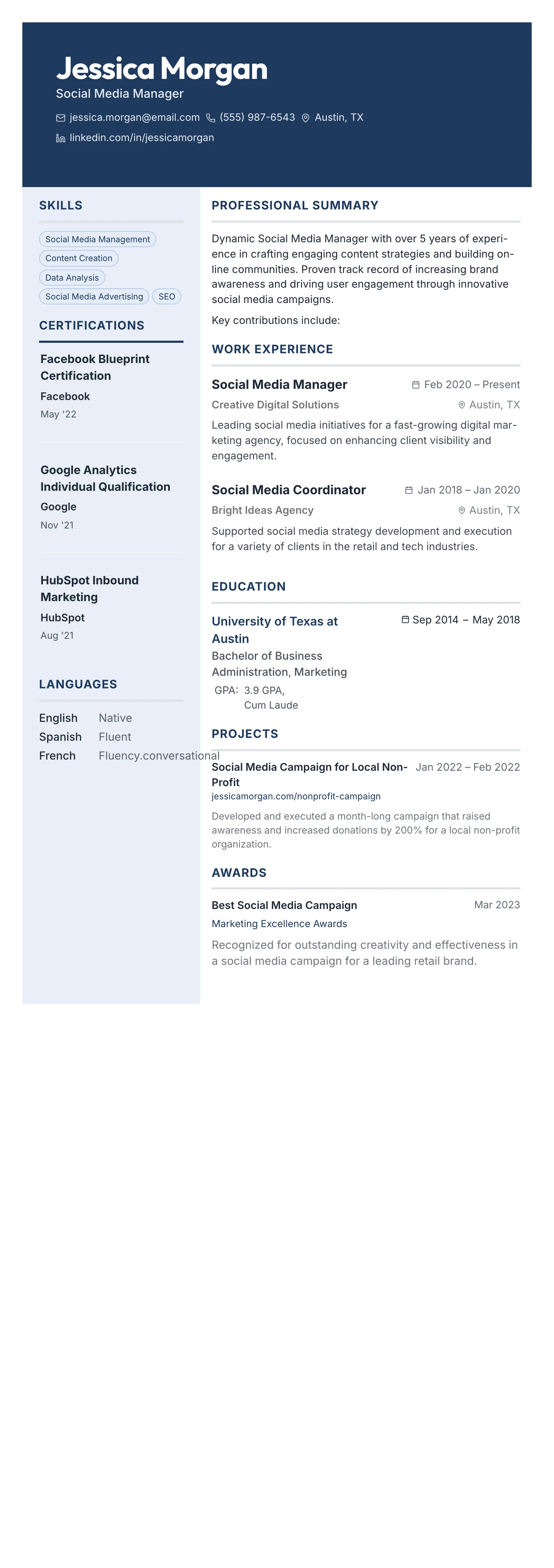 Jessica Morgan
Social Media Manager

jessica.morgan@email.com (555) 987-6543 Austin, TX
linkedin.com/in/jessicamorgan

SKILLS

Social Media Management
Content Creation
Data Analysis
Social Media Advertising
SEO

CERTIFICATIONS

Facebook Blueprint Certification
Facebook
May '22

Google Analytics Individual Qualification
Google
Nov '21

HubSpot Inbound Marketing
HubSpot
Aug '21

LANGUAGES

English Native
Spanish Fluent
French Fluency.conversational

PROFESSIONAL SUMMARY

Dynamic Social Media Manager with over 5 years of experience in crafting engaging content strategies and building online communities. Proven track record of increasing brand awareness and driving user engagement through innovative social media campaigns.

Key contributions include:

WORK EXPERIENCE

Social Media Manager
Feb 2020 – Present
Creative Digital Solutions
Austin, TX
Leading social media initiatives for a fast-growing digital marketing agency, focused on enhancing client visibility and engagement.

Social Media Coordinator
Jan 2018 – Jan 2020
Bright Ideas Agency
Austin, TX
Supported social media strategy development and execution for a variety of clients in the retail and tech industries.

EDUCATION

University of Texas at Austin
Sep 2014 – May 2018
Bachelor of Business Administration, Marketing
GPA: 3.9 GPA, Cum Laude

PROJECTS

Social Media Campaign for Local Non-Profit
Jan 2022 – Feb 2022
jessicamorgan.com/nonprofit-campaign
Developed and executed a month-long campaign that raised awareness and increased donations by 200% for a local non-profit organization.

AWARDS

Best Social Media Campaign
Mar 2023
Marketing Excellence Awards
Recognized for outstanding creativity and effectiveness in a social media campaign for a leading retail brand.